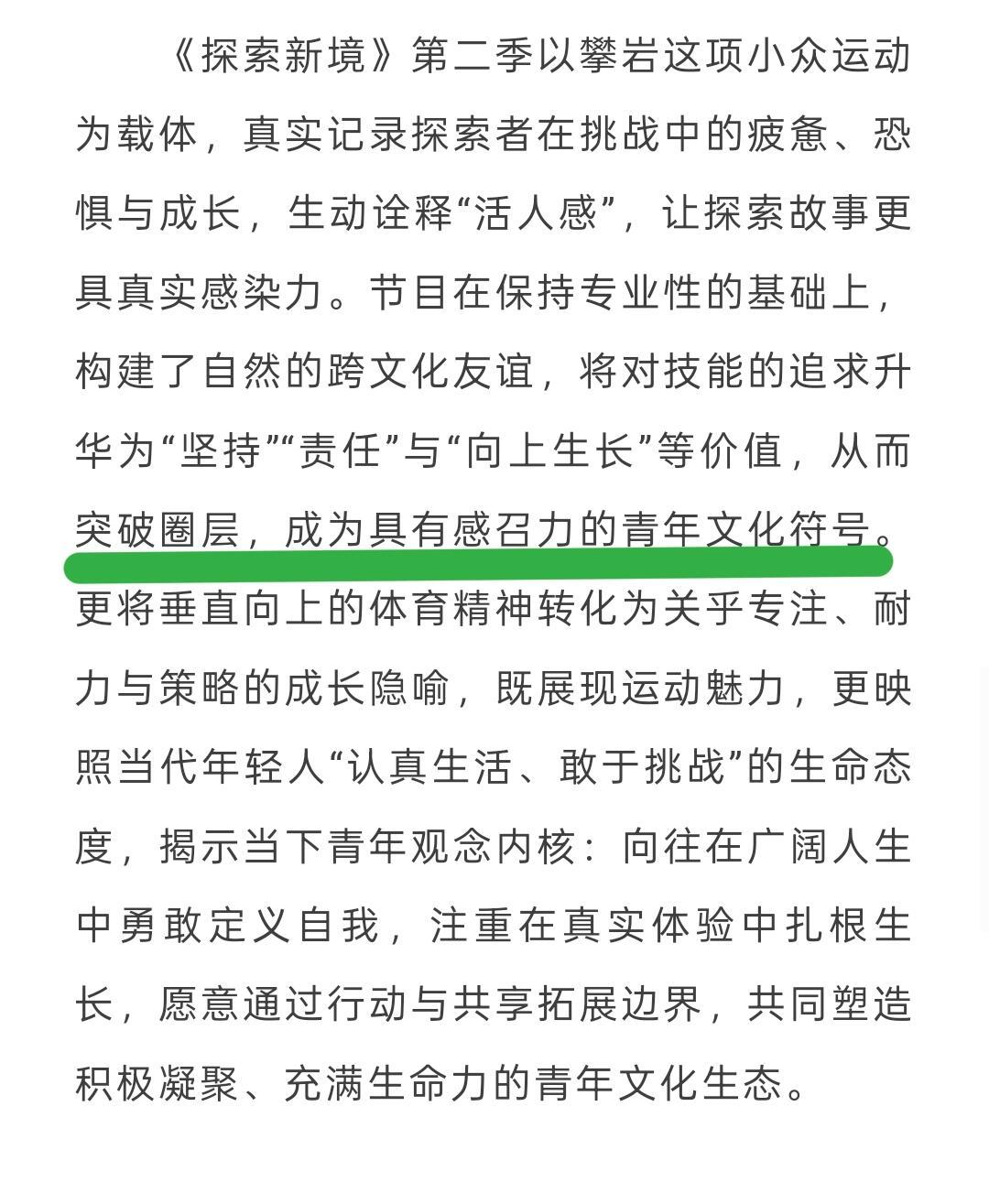 《探索新境》第二季以攀岩这项小众运动为载体，真实记录探索者在挑战中的疲惫、恐惧与成长，生动诠释“活人感”，让探索故事更具真实感染力。节目在保持专业性的基础上，构建了自然的跨文化友谊，将对技能的追求升华为“坚持”“责任”与“向上生长”等价值，从而突破圈层，成为具有感召力的青年文化符号。更将垂直向上的体育精神转化为关乎专注、耐力与策略的成长隐喻，既展现运动魅力，更映照当代年轻人“认真生活、敢于挑战”的生命态度，揭示当下青年观念内核：向往在广阔人生中勇敢定义自我，注重在真实体验中扎根生长，愿意通过行动与共享拓展边界，共同塑造积极凝聚、充满生命力的青年文化生态。